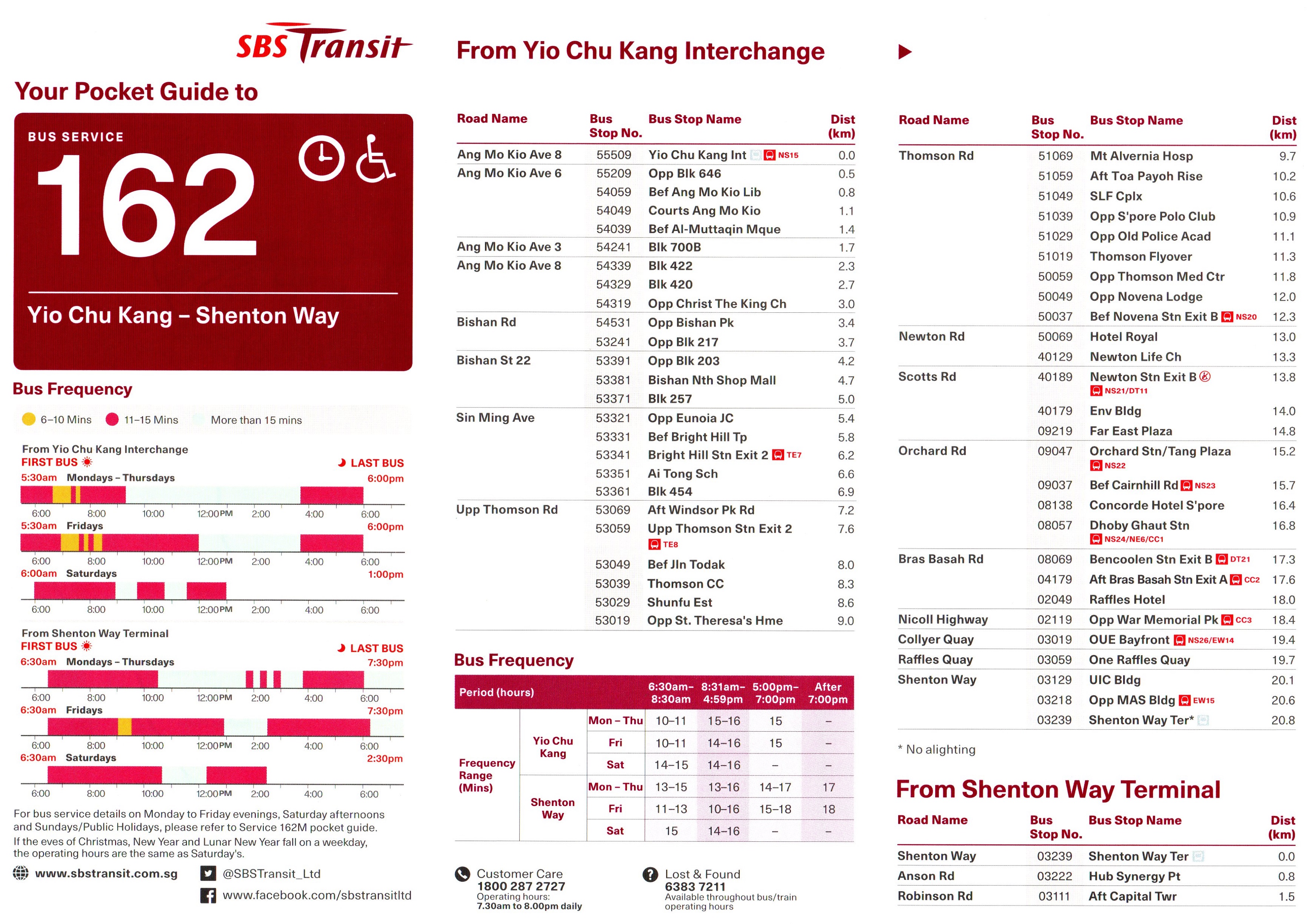 SBS Transit

Your Pocket Guide to

BUS SERVICE

162

Yio Chu Kang – Shenton Way

Bus Frequency

6–10 Mins 11–15 Mins More than 15 mins

From Yio Chu Kang Interchange
FIRST BUS LAST BUS
5:30am Mondays – Thursdays 6:00pm
6:00 8:00 10:00 12:00PM 2:00 4:00 6:00
5:30am Fridays 6:00pm
6:00 8:00 10:00 12:00PM 2:00 4:00 6:00
6:00am Saturdays 1:00pm
6:00 8:00 10:00 12:00PM 2:00 4:00 6:00

From Shenton Way Terminal
FIRST BUS LAST BUS
6:30am Mondays – Thursdays 7:30pm
6:00 8:00 10:00 12:00PM 2:00 4:00 6:00
6:30am Fridays 7:30pm
6:00 8:00 10:00 12:00PM 2:00 4:00 6:00
6:30am Saturdays 2:30pm
6:00 8:00 10:00 12:00PM 2:00 4:00 6:00

For bus service details on Monday to Friday evenings, Saturday afternoons and Sundays/Public Holidays, please refer to Service 162M pocket guide.
If the eves of Christmas, New Year and Lunar New Year fall on a weekday, the operating hours are the same as Saturday's.

www.sbstransit.com.sg @SBSTransit_Ltd www.facebook.com/sbstransitltd

From Yio Chu Kang Interchange

| Road Name | Bus Stop No. | Bus Stop Name | Dist (km) |
|---|---|---|---|
| Ang Mo Kio Ave 8 | 55509 | Yio Chu Kang Int NS15 | 0.0 |
| Ang Mo Kio Ave 6 | 55209 | Opp Blk 646 | 0.5 |
| | 54059 | Bef Ang Mo Kio Lib | 0.8 |
| | 54049 | Courts Ang Mo Kio | 1.1 |
| | 54039 | Bef Al-Muttaqin Mque | 1.4 |
| Ang Mo Kio Ave 3 | 54241 | Blk 700B | 1.7 |
| Ang Mo Kio Ave 8 | 54339 | Blk 422 | 2.3 |
| | 54329 | Blk 420 | 2.7 |
| | 54319 | Opp Christ The King Ch | 3.0 |
| Bishan Rd | 54531 | Opp Bishan Pk | 3.4 |
| | 53241 | Opp Blk 217 | 3.7 |
| Bishan St 22 | 53391 | Opp Blk 203 | 4.2 |
| | 53381 | Bishan Nth Shop Mall | 4.7 |
| | 53371 | Blk 257 | 5.0 |
| Sin Ming Ave | 53321 | Opp Eunoia JC | 5.4 |
| | 53331 | Bef Bright Hill Tp | 5.8 |
| | 53341 | Bright Hill Stn Exit 2 TE7 | 6.2 |
| | 53351 | Ai Tong Sch | 6.6 |
| | 53361 | Blk 454 | 6.9 |
| Upp Thomson Rd | 53069 | Aft Windsor Pk Rd | 7.2 |
| | 53059 | Upp Thomson Stn Exit 2 TE8 | 7.6 |
| | 53049 | Bef Jln Todak | 8.0 |
| | 53039 | Thomson CC | 8.3 |
| | 53029 | Shunfu Est | 8.6 |
| | 53019 | Opp St. Theresa's Hme | 9.0 |

Bus Frequency

| Period (hours) | | | 6:30am–8:30am | 8:31am–4:59pm | 5:00pm–7:00pm | After 7:00pm |
|---|---|---|---|---|---|---|
| Frequency Range (Mins) | Yio Chu Kang | Mon – Thu | 10–11 | 15–16 | 15 | – |
| | | Fri | 10–11 | 14–16 | 15 | – |
| | | Sat | 14–15 | 14–16 | – | – |
| | Shenton Way | Mon – Thu | 13–15 | 13–16 | 14–17 | 17 |
| | | Fri | 11–13 | 10–16 | 15–18 | 18 |
| | | Sat | 15 | 14–16 | – | – |

Customer Care
1800 287 2727
Operating hours:
7.30am to 8.00pm daily

Lost & Found
6383 7211
Available throughout bus/train operating hours

| Road Name | Bus Stop No. | Bus Stop Name | Dist (km) |
|---|---|---|---|
| Thomson Rd | 51069 | Mt Alvernia Hosp | 9.7 |
| | 51059 | Aft Toa Payoh Rise | 10.2 |
| | 51049 | SLF Cplx | 10.6 |
| | 51039 | Opp S'pore Polo Club | 10.9 |
| | 51029 | Opp Old Police Acad | 11.1 |
| | 51019 | Thomson Flyover | 11.3 |
| | 50059 | Opp Thomson Med Ctr | 11.8 |
| | 50049 | Opp Novena Lodge | 12.0 |
| | 50037 | Bef Novena Stn Exit B NS20 | 12.3 |
| Newton Rd | 50069 | Hotel Royal | 13.0 |
| | 40129 | Newton Life Ch | 13.3 |
| Scotts Rd | 40189 | Newton Stn Exit B NS21/DT11 | 13.8 |
| | 40179 | Env Bldg | 14.0 |
| | 09219 | Far East Plaza | 14.8 |
| Orchard Rd | 09047 | Orchard Stn/Tang Plaza NS22 | 15.2 |
| | 09037 | Bef Cairnhill Rd NS23 | 15.7 |
| | 08138 | Concorde Hotel S'pore | 16.4 |
| | 08057 | Dhoby Ghaut Stn NS24/NE6/CC1 | 16.8 |
| Bras Basah Rd | 08069 | Bencoolen Stn Exit B DT21 | 17.3 |
| | 04179 | Aft Bras Basah Stn Exit A CC2 | 17.6 |
| | 02049 | Raffles Hotel | 18.0 |
| Nicoll Highway | 02119 | Opp War Memorial Pk CC3 | 18.4 |
| Collyer Quay | 03019 | OUE Bayfront NS26/EW14 | 19.4 |
| Raffles Quay | 03059 | One Raffles Quay | 19.7 |
| Shenton Way | 03129 | UIC Bldg | 20.1 |
| | 03218 | Opp MAS Bldg EW15 | 20.6 |
| | 03239 | Shenton Way Ter* | 20.8 |

* No alighting

From Shenton Way Terminal

| Road Name | Bus Stop No. | Bus Stop Name | Dist (km) |
|---|---|---|---|
| Shenton Way | 03239 | Shenton Way Ter | 0.0 |
| Anson Rd | 03222 | Hub Synergy Pt | 0.8 |
| Robinson Rd | 03111 | Aft Capital Twr | 1.5 |